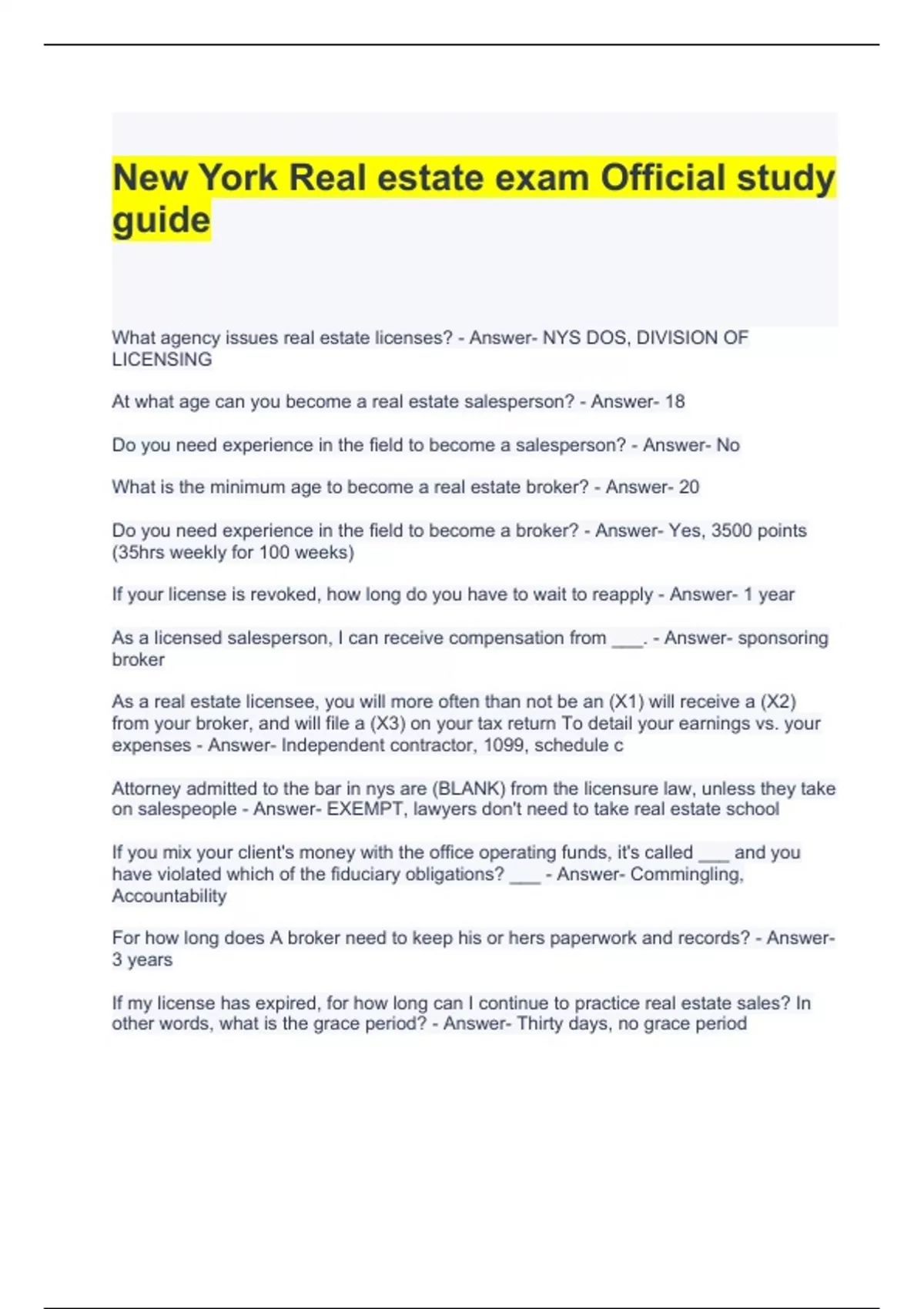 New York Real estate exam Official study guide

What agency issues real estate licenses? - Answer- NYS DOS, DIVISION OF LICENSING

At what age can you become a real estate salesperson? - Answer- 18

Do you need experience in the field to become a salesperson? - Answer- No

What is the minimum age to become a real estate broker? - Answer- 20

Do you need experience in the field to become a broker? - Answer- Yes, 3500 points (35hrs weekly for 100 weeks)

If your license is revoked, how long do you have to wait to reapply - Answer- 1 year

As a licensed salesperson, I can receive compensation from ___. - Answer- sponsoring broker

As a real estate licensee, you will more often than not be an (X1) will receive a (X2) from your broker, and will file a (X3) on your tax return To detail your earnings vs. your expenses - Answer- Independent contractor, 1099, schedule c

Attorney admitted to the bar in nys are (BLANK) from the licensure law, unless they take on salespeople - Answer- EXEMPT, lawyers don't need to take real estate school

If you mix your client's money with the office operating funds, it's called ___ and you have violated which of the fiduciary obligations? ___ - Answer- Commingling, Accountability

For how long does A broker need to keep his or hers paperwork and records? - Answer- 3 years

If my license has expired, for how long can I continue to practice real estate sales? In other words, what is the grace period? - Answer- Thirty days, no grace period